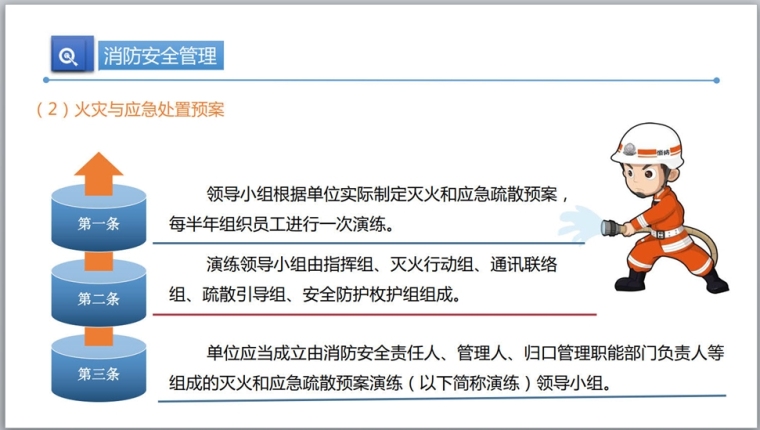 消防安全管理

(2)火灾与应急处置预案

第一条

领导小组根据单位实际制定灭火和应急疏散预案，每半年组织员工进行一次演练。

第二条

演练领导小组由指挥组、灭火行动组、通讯联络组、疏散引导组、安全防护枚护组组成。

第三条

单位应当成立由消防安全责任人、管理人、归口管理职能部门负责人等组成的灭火和应急疏散预案演练（以下简称演练）领导小组。